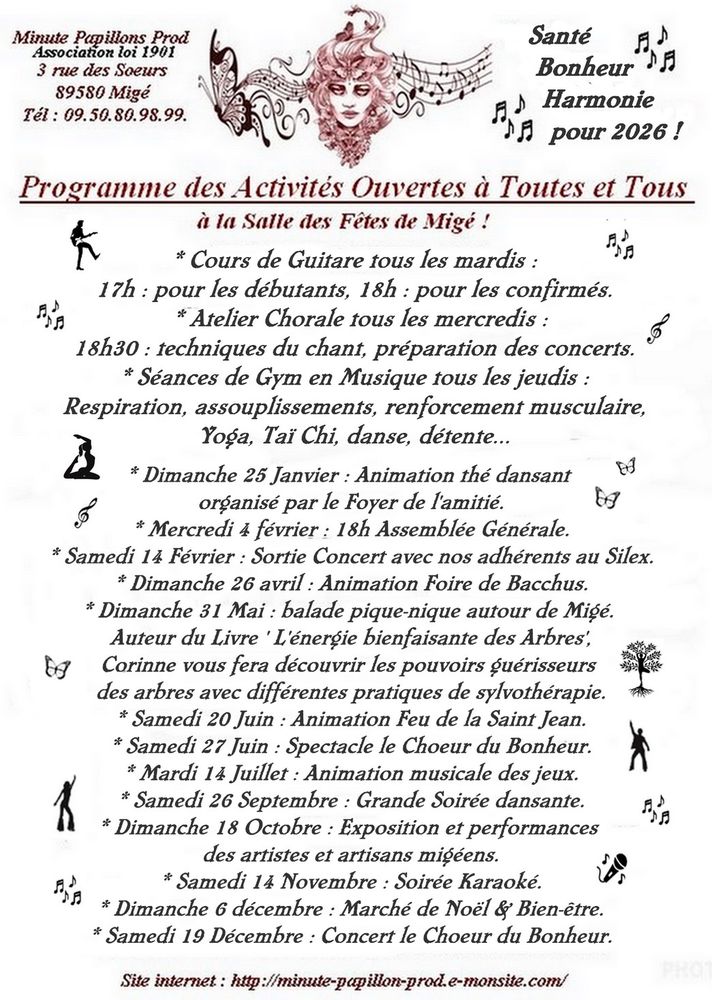 Minute Papillons Prod
Association loi 1901
3 rue des Soeurs
89580 Migé
Tél : 09.50.80.98.99.

Santé
Bonheur
Harmonie
pour 2026 !

Programme des Activités Ouvertes à Toutes et Tous

à la Salle des Fêtes de Migé !

* Cours de Guitare tous les mardis :
17h : pour les débutants, 18h : pour les confirmés.
* Atelier Chorale tous les mercredis :
18h30 : techniques du chant, préparation des concerts.
* Séances de Gym en Musique tous les jeudis :
Respiration, assouplissements, renforcement musculaire,
Yoga, Taï Chi, danse, détente...

* Dimanche 25 Janvier : Animation thé dansant
organisé par le Foyer de l'amitié.
* Mercredi 4 février : 18h Assemblée Générale.
* Samedi 14 Février : Sortie Concert avec nos adhérents au Silex.
* Dimanche 26 avril : Animation Foire de Bacchus.
* Dimanche 31 Mai : balade pique-nique autour de Migé.
Auteur du Livre ' L'énergie bienfaisante des Arbres',
Corinne vous fera découvrir les pouvoirs guérisseurs
des arbres avec différentes pratiques de sylvothérapie.
* Samedi 20 Juin : Animation Feu de la Saint Jean.
* Samedi 27 Juin : Spectacle le Choeur du Bonheur.
* Mardi 14 Juillet : Animation musicale des jeux.
* Samedi 26 Septembre : Grande Soirée dansante.
* Dimanche 18 Octobre : Exposition et performances
des artistes et artisans migéens.
* Samedi 14 Novembre : Soirée Karaoké.
* Dimanche 6 décembre : Marché de Noël & Bien-être.
* Samedi 19 Décembre : Concert le Choeur du Bonheur.

Site internet : http://minute-papillon-prod.e-monsite.com/